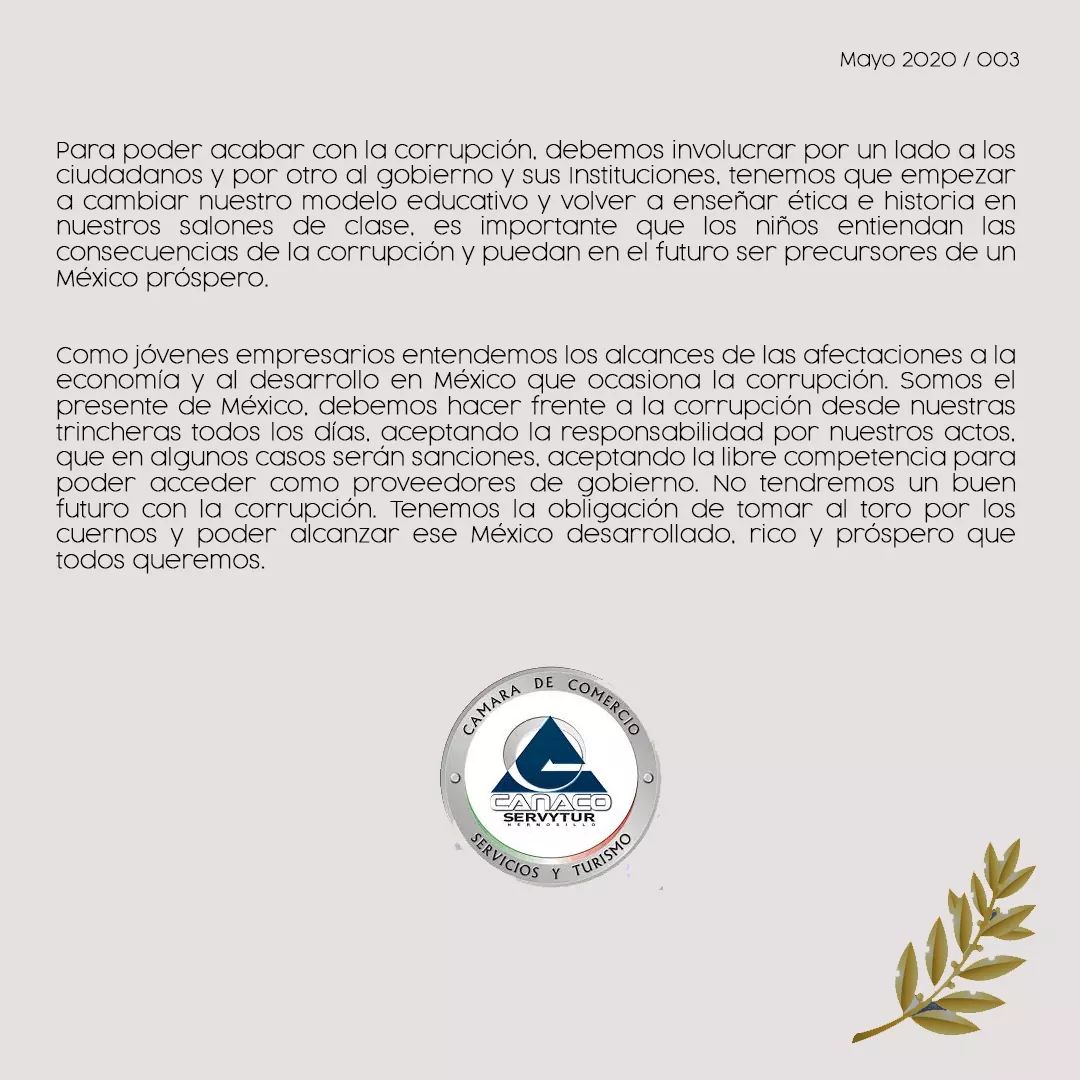 Mayo 2020 / 003

Para poder acabar con la corrupción, debemos involucrar por un lado a los ciudadanos y por otro al gobierno y sus Instituciones, tenemos que empezar a cambiar nuestro modelo educativo y volver a enseñar ética e historia en nuestros salones de clase, es importante que los niños entiendan las consecuencias de la corrupción y puedan en el futuro ser precursores de un México próspero.

Como jóvenes empresarios entendemos los alcances de las afectaciones a la economía y al desarrollo en México que ocasiona la corrupción. Somos el presente de México, debemos hacer frente a la corrupción desde nuestras trincheras todos los días, aceptando la responsabilidad por nuestros actos, que en algunos casos serán sanciones, aceptando la libre competencia para poder acceder como proveedores de gobierno. No tendremos un buen futuro con la corrupción. Tenemos la obligación de tomar al toro por los cuernos y poder alcanzar ese México desarrollado, rico y próspero que todos queremos.

CAMARA DE COMERCIO
CANACO
SERVYTUR
HERMOSILLO
SERVICIOS Y TURISMO